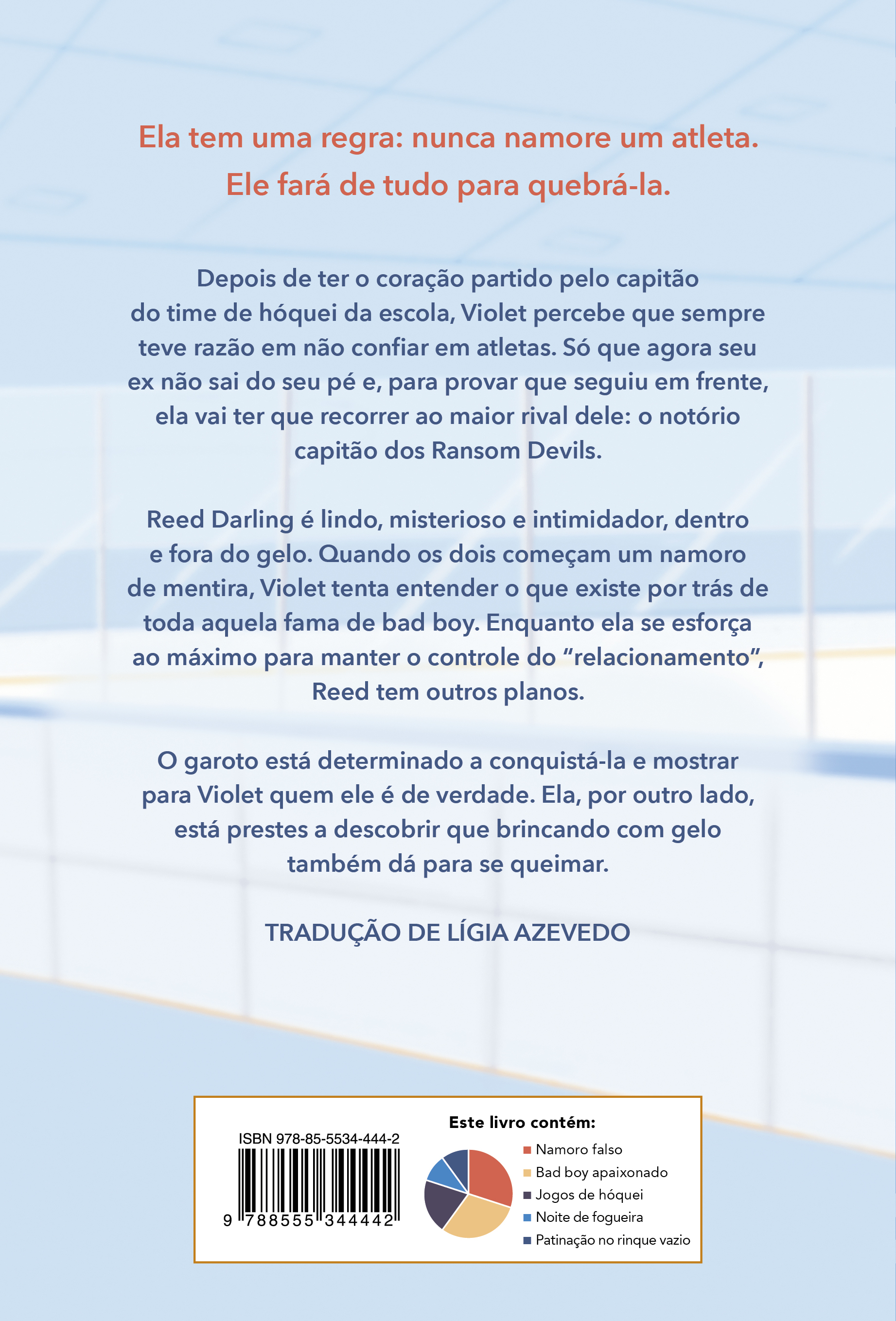 Ela tem uma regra: nunca namore um atleta.
Ele fará de tudo para quebrá-la.

Depois de ter o coração partido pelo capitão do time de hóquei da escola, Violet percebe que sempre teve razão em não confiar em atletas. Só que agora seu ex não sai do seu pé e, para provar que seguiu em frente, ela vai ter que recorrer ao maior rival dele: o notório capitão dos Ransom Devils.

Reed Darling é lindo, misterioso e intimidador, dentro e fora do gelo. Quando os dois começam um namoro de mentira, Violet tenta entender o que existe por trás de toda aquela fama de bad boy. Enquanto ela se esforça ao máximo para manter o controle do "relacionamento", Reed tem outros planos.

O garoto está determinado a conquistá-la e mostrar para Violet quem ele é de verdade. Ela, por outro lado, está prestes a descobrir que brincando com gelo também dá para se queimar.

TRADUÇÃO DE LÍGIA AZEVEDO

ISBN 978-85-5534-444-2
9 788555 344442

Este livro contém:
Namoro falso
Bad boy apaixonado
Jogos de hóquei
Noite de fogueira
Patinação no rinque vazio